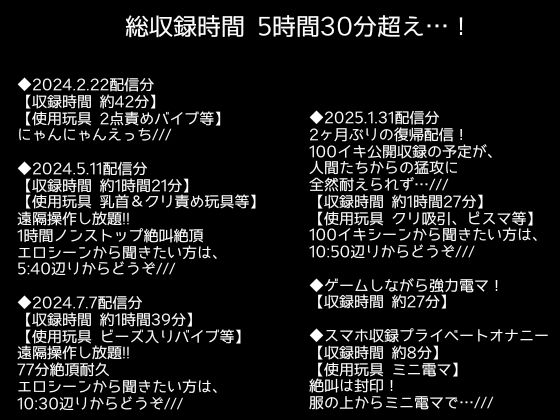 総収録時間 5時間30分超え…！

◆2024.2.22配信分
【収録時間 約42分】
【使用玩具 2点責めバイブ等】
にゃんにゃんえっち///

◆2024.5.11配信分
【収録時間 約1時間21分】
【使用玩具 乳首＆クリ責め玩具等】
遠隔操作し放題!!
1時間ノンストップ絶叫絶頂
エロシーンから聞きたい方は、
5:40辺りからどうぞ///

◆2024.7.7配信分
【収録時間 約1時間39分】
【使用玩具 ビーズ入りバイブ等】
遠隔操作し放題!!
77分絶頂耐久
エロシーンから聞きたい方は、
10:30辺りからどうぞ///

◆2025.1.31配信分
2ヶ月ぶりの復帰配信！
100イキ公開収録の予定が、
人間たちからの猛攻に
全然耐えられず…///
【収録時間 約1時間27分】
【使用玩具 クリ吸引、ピスマ等】
100イキシーンから聞きたい方は、
10:50辺りからどうぞ///

◆ゲームしながら強力電マ！
【収録時間 約27分】

◆スマホ収録プライベートオナニー
【収録時間 約8分】
【使用玩具 ミニ電マ】
絶叫は封印！
服の上からミニ電マで…///